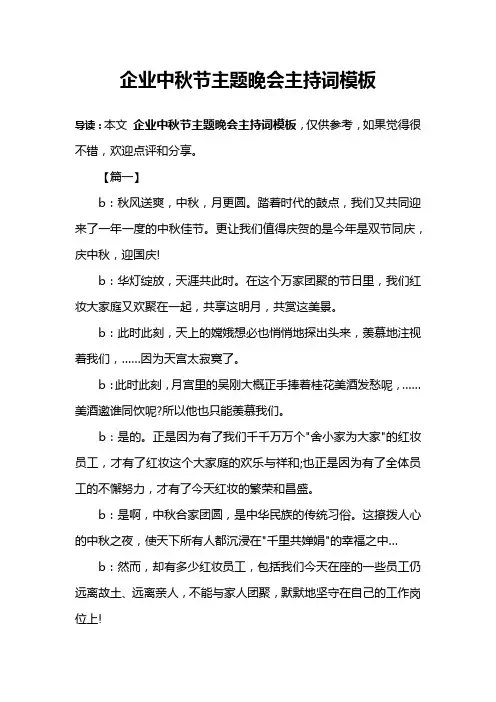 企业中秋节主题晚会主持词模板

导读：本文 企业中秋节主题晚会主持词模板，仅供参考，如果觉得很不错，欢迎点评和分享。

【篇一】

b：秋风送爽，中秋，月更圆。踏着时代的鼓点，我们又共同迎来了一年一度的中秋佳节。更让我们值得庆贺的是今年是双节同庆，庆中秋，迎国庆!

b：华灯绽放，天涯共此时。在这个万家团聚的节日里，我们红妆大家庭又欢聚在一起，共享这明月，共赏这美景。

b：此时此刻，天上的嫦娥想必也悄悄地探出头来，羡慕地注视着我们，……因为天宫太寂寞了。

b：此时此刻，月宫里的吴刚大概正手捧着桂花美酒发愁呢，……美酒邀谁同饮呢?所以他也只能羡慕我们。

b：是的。正是因为有了我们千千万万个"舍小家为大家"的红妆员工，才有了红妆这个大家庭的欢乐与祥和;也正是因为有了全体员工的不懈努力，才有了今天红妆的繁荣和昌盛。

b：是啊，中秋合家团圆，是中华民族的传统习俗。这撩拨人心的中秋之夜，使天下所有人都沉浸在"千里共婵娟"的幸福之中…

b：然而，却有多少红妆员工，包括我们今天在座的一些员工仍远离故土、远离亲人，不能与家人团聚，默默地坚守在自己的工作岗位上!